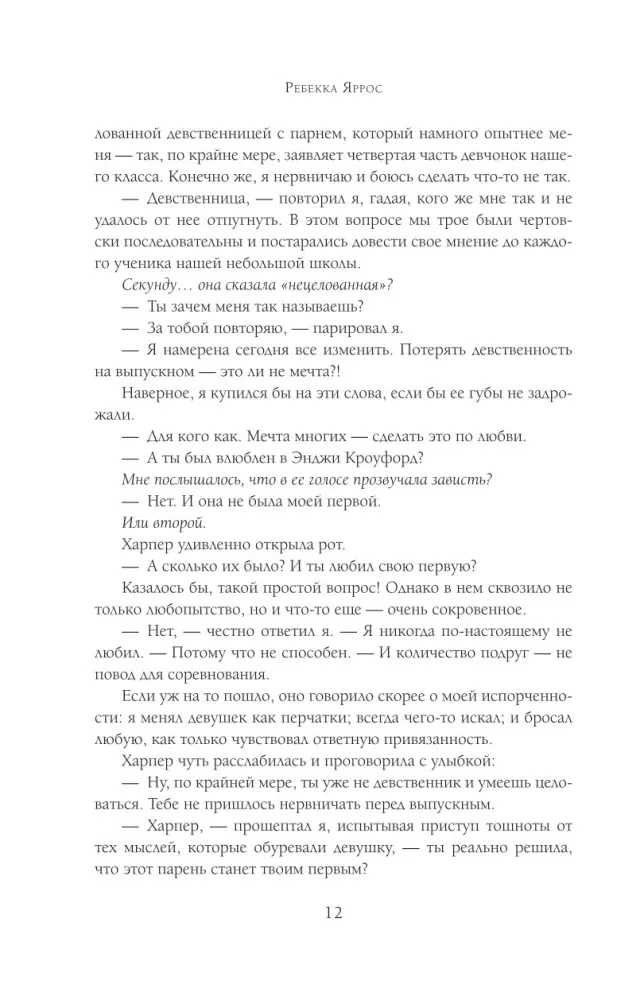 Ребекка Яррос

лованной девственницей с парнем, который намного опытнее меня — так, по крайне мере, заявляет четвертая часть девчонок нашего класса. Конечно же, я нервничаю и боюсь сделать что-то не так.

— Девственница, — повторил я, гадая, кого же мне так и не удалось от нее отпугнуть. В этом вопросе мы трое были чертовски последовательны и постарались довести свое мнение до каждого ученика нашей небольшой школы.

Секунду… она сказала «нецелованная»?

— Ты зачем меня так называешь?

— За тобой повторяю, — парировал я.

— Я намерена сегодня все изменить. Потерять девственность на выпускном — это ли не мечта?!

Наверное, я купился бы на эти слова, если бы ее губы не задрожали.

— Для кого как. Мечта многих — сделать это по любви.

— А ты был влюблен в Энджи Кроуфорд?

Мне послышалось, что в ее голосе прозвучала зависть?

— Нет. И она не была моей первой.

Или второй.

Харпер удивленно открыла рот.

— А сколько их было? И ты любил свою первую?

Казалось бы, такой простой вопрос! Однако в нем сквозило не только любопытство, но и что-то еще — очень сокровенное.

— Нет, — честно ответил я. — Я никогда по-настоящему не любил. — Потому что не способен. — И количество подруг — не повод для соревнования.

Если уж на то пошло, оно говорило скорее о моей испорченности: я менял девушек как перчатки; всегда чего-то искал; и бросал любую, как только чувствовал ответную привязанность.

Харпер чуть расслабилась и проговорила с улыбкой:

— Ну, по крайней мере, ты уже не девственник и умеешь целоваться. Тебе не пришлось нервничать перед выпускным.

— Харпер, — прошептал я, испытывая приступ тошноты от тех мыслей, которые обуревали девушку, — ты реально решила, что этот парень станет твоим первым?

12